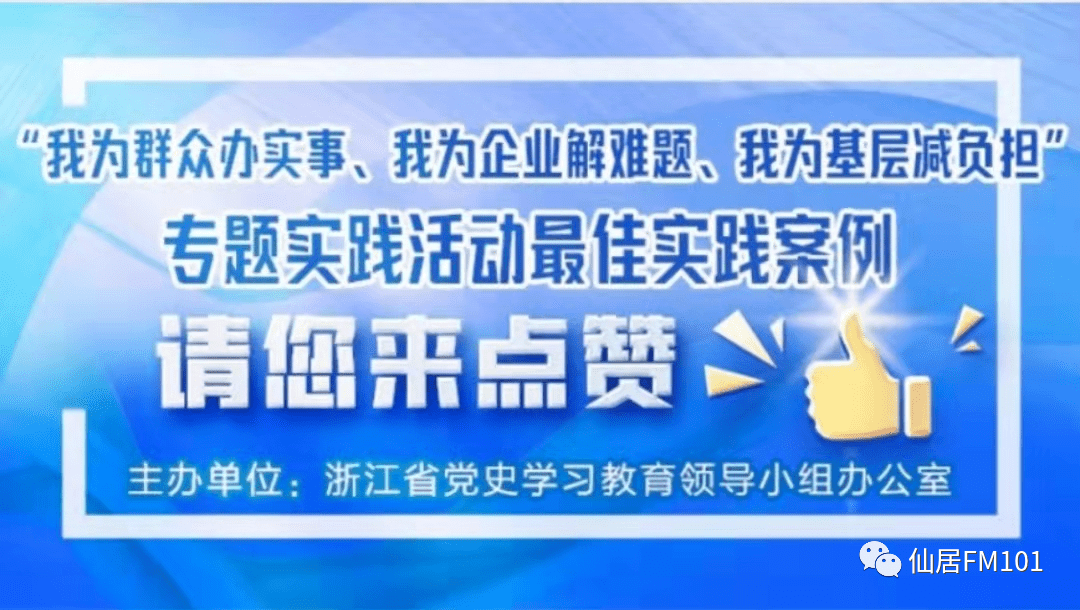 “我为群众办实事、我为企业解难题、我为基层减负担”
专题实践活动最佳实践案例
请您来点赞
主办单位：浙江省党史学习教育领导小组办公室
仙居FM101